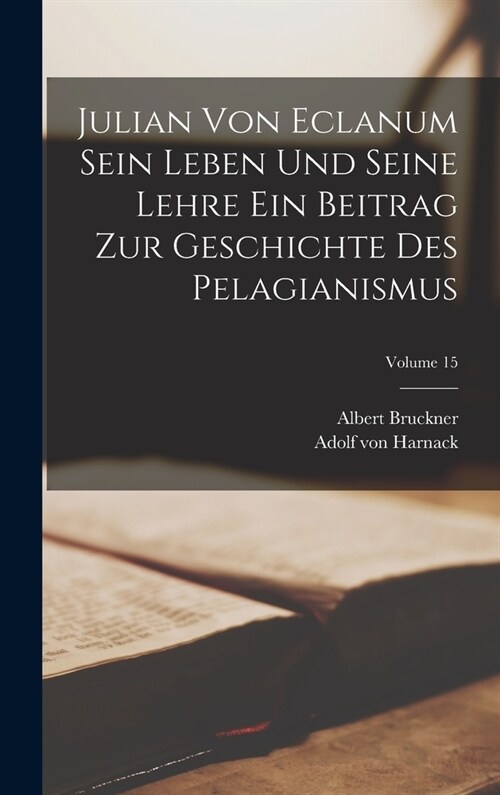 Julian Von Eclanum Sein Leben Und Seine Lehre Ein Beitrag Zur Geschichte Des Pelagianismus

Volume 15

Albert Bruckner
Adolf von Harnack